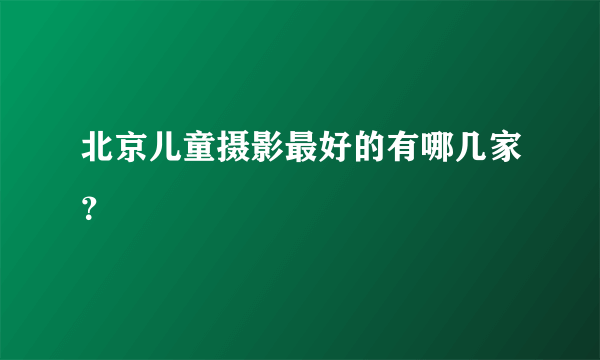 北京儿童摄影最好的有哪几家？